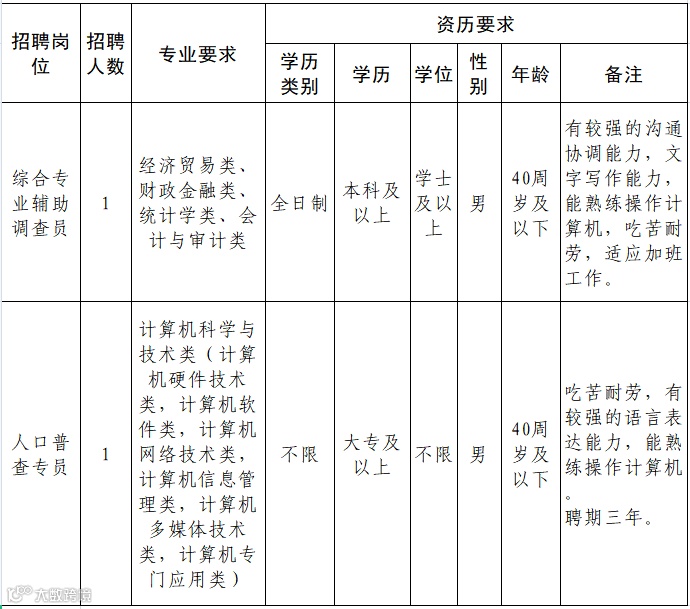 | 招聘岗位 | 招聘人数 | 专业要求 | 资历要求 | | | | | |
|---|---|---|---|---|---|---|---|---|
| | | | 学历类别 | 学历 | 学位 | 性别 | 年龄 | 备注 |
| 综合专业辅助调查员 | 1 | 经济贸易类、财政金融类、统计学类、会计与审计类 | 全日制 | 本科及以上 | 学士及以上 | 男 | 40周岁及以下 | 有较强的沟通协调能力，文字写作能力，能熟练操作计算机，吃苦耐劳，适应加班工作。 |
| 人口普查专员 | 1 | 计算机科学与技术类（计算机硬件技术类，计算机软件类，计算机网络技术类，计算机信息管理类，计算机多媒体技术类，计算机专门应用类） | 不限 | 大专及以上 | 不限 | 男 | 40周岁及以下 | 吃苦耐劳，有较强的语言表达能力，能熟练操作计算机。聘期三年。 |

大数跨境